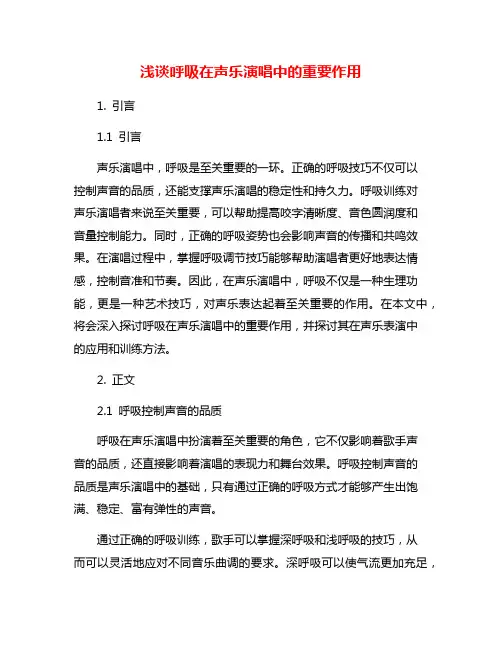 浅谈呼吸在声乐演唱中的重要作用

1. 引言

1.1 引言

声乐演唱中，呼吸是至关重要的一环。正确的呼吸技巧不仅可以控制声音的品质，还能支撑声乐演唱的稳定性和持久力。呼吸训练对声乐演唱者来说至关重要，可以帮助提高咬字清晰度、音色圆润度和音量控制能力。同时，正确的呼吸姿势也会影响声音的传播和共鸣效果。在演唱过程中，掌握呼吸调节技巧能够帮助演唱者更好地表达情感，控制音准和节奏。因此，在声乐演唱中，呼吸不仅是一种生理功能，更是一种艺术技巧，对声乐表达起着至关重要的作用。在本文中，将会深入探讨呼吸在声乐演唱中的重要作用，并探讨其在声乐表演中的应用和训练方法。

2. 正文

2.1 呼吸控制声音的品质

呼吸在声乐演唱中扮演着至关重要的角色，它不仅影响着歌手声音的品质，还直接影响着演唱的表现力和舞台效果。呼吸控制声音的品质是声乐演唱中的基础，只有通过正确的呼吸方式才能够产生出饱满、稳定、富有弹性的声音。

通过正确的呼吸训练，歌手可以掌握深呼吸和浅呼吸的技巧，从而可以灵活地应对不同音乐曲调的要求。深呼吸可以使气流更加充足，